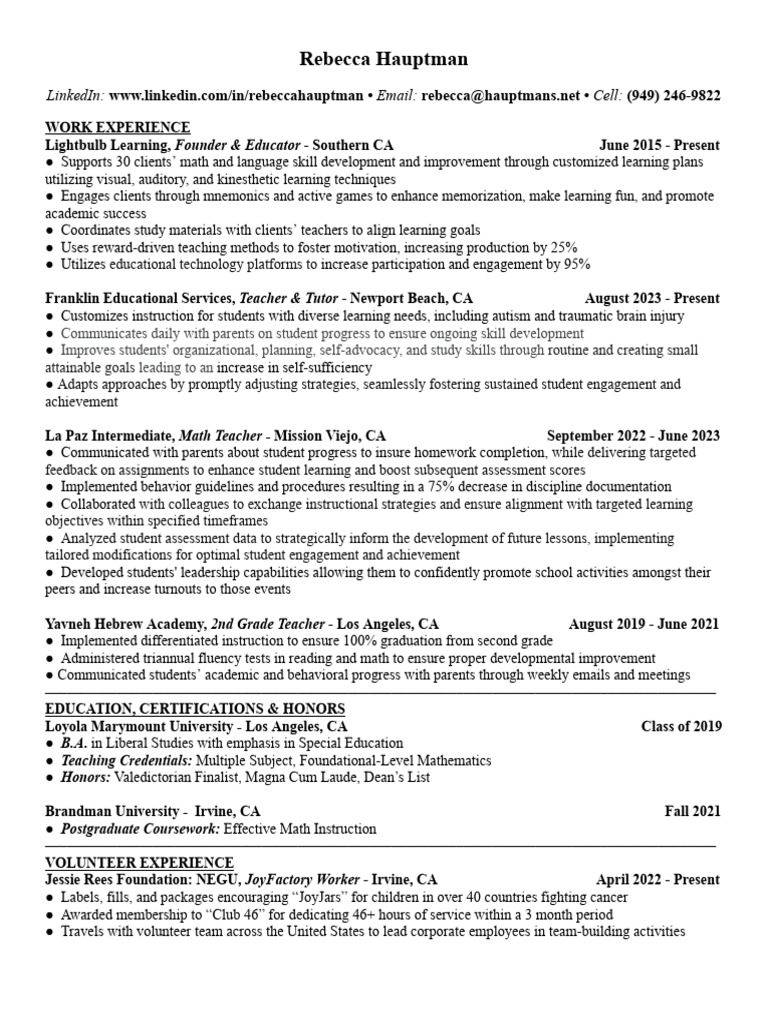 Rebecca Hauptman

LinkedIn: www.linkedin.com/in/rebeccahauptman • Email: rebecca@hauptmans.net • Cell: (949) 246-9822

WORK EXPERIENCE

Lightbulb Learning, Founder & Educator - Southern CA June 2015 - Present
● Supports 30 clients' math and language skill development and improvement through customized learning plans utilizing visual, auditory, and kinesthetic learning techniques
● Engages clients through mnemonics and active games to enhance memorization, make learning fun, and promote academic success
● Coordinates study materials with clients' teachers to align learning goals
● Uses reward-driven teaching methods to foster motivation, increasing production by 25%
● Utilizes educational technology platforms to increase participation and engagement by 95%

Franklin Educational Services, Teacher & Tutor - Newport Beach, CA August 2023 - Present
● Customizes instruction for students with diverse learning needs, including autism and traumatic brain injury
● Communicates daily with parents on student progress to ensure ongoing skill development
● Improves students' organizational, planning, self-advocacy, and study skills through routine and creating small attainable goals leading to an increase in self-sufficiency
● Adapts approaches by promptly adjusting strategies, seamlessly fostering sustained student engagement and achievement

La Paz Intermediate, Math Teacher - Mission Viejo, CA September 2022 - June 2023
● Communicated with parents about student progress to insure homework completion, while delivering targeted feedback on assignments to enhance student learning and boost subsequent assessment scores
● Implemented behavior guidelines and procedures resulting in a 75% decrease in discipline documentation
● Collaborated with colleagues to exchange instructional strategies and ensure alignment with targeted learning objectives within specified timeframes
● Analyzed student assessment data to strategically inform the development of future lessons, implementing tailored modifications for optimal student engagement and achievement
● Developed students' leadership capabilities allowing them to confidently promote school activities amongst their peers and increase turnouts to those events

Yavneh Hebrew Academy, 2nd Grade Teacher - Los Angeles, CA August 2019 - June 2021
● Implemented differentiated instruction to ensure 100% graduation from second grade
● Administered triannual fluency tests in reading and math to ensure proper developmental improvement
● Communicated students' academic and behavioral progress with parents through weekly emails and meetings

EDUCATION, CERTIFICATIONS & HONORS

Loyola Marymount University - Los Angeles, CA Class of 2019
● B.A. in Liberal Studies with emphasis in Special Education
● Teaching Credentials: Multiple Subject, Foundational-Level Mathematics
● Honors: Valedictorian Finalist, Magna Cum Laude, Dean's List

Brandman University - Irvine, CA Fall 2021
● Postgraduate Coursework: Effective Math Instruction

VOLUNTEER EXPERIENCE

Jessie Rees Foundation: NEGU, JoyFactory Worker - Irvine, CA April 2022 - Present
● Labels, fills, and packages encouraging "JoyJars" for children in over 40 countries fighting cancer
● Awarded membership to "Club 46" for dedicating 46+ hours of service within a 3 month period
● Travels with volunteer team across the United States to lead corporate employees in team-building activities